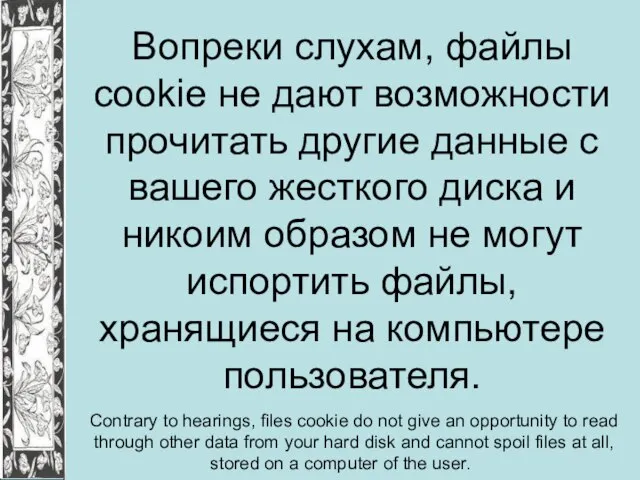 Вопреки слухам, файлы cookie не дают возможности прочитать другие данные с вашего жесткого диска и никоим образом не могут испортить файлы, хранящиеся на компьютере пользователя.

Contrary to hearings, files cookie do not give an opportunity to read through other data from your hard disk and cannot spoil files at all, stored on a computer of the user.